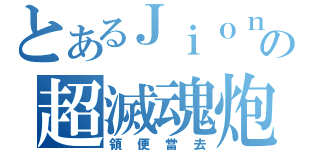 とあるＪｉｏｎの
超滅魂炮
領便當去